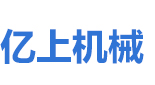 亿上机械